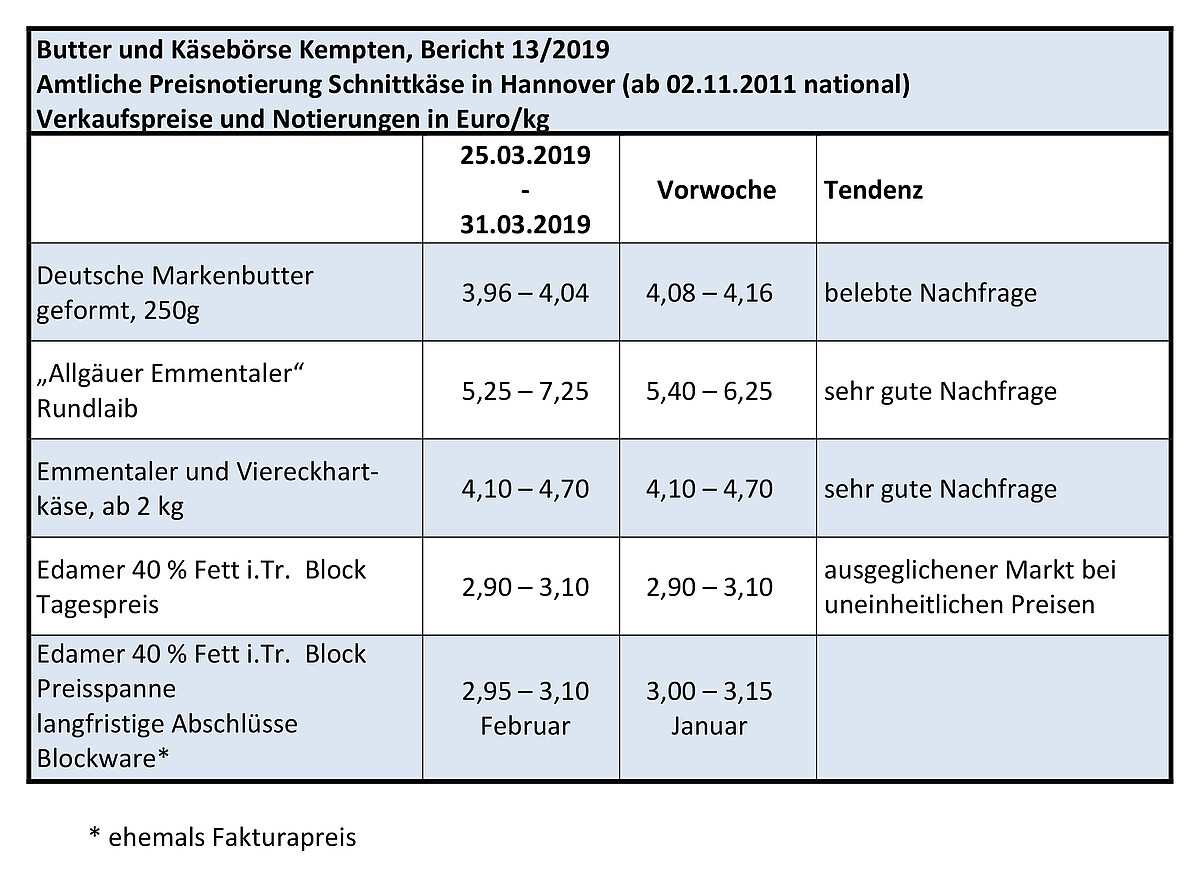 Butter und Käsebörse Kempten, Bericht 13/2019
Amtliche Preisnotierung Schnittkäse in Hannover (ab 02.11.2011 national)
Verkaufspreise und Notierungen in Euro/kg

| | 25.03.2019 - 31.03.2019 | Vorwoche | Tendenz |
|---|---|---|---|
| Deutsche Markenbutter geformt, 250g | 3,96 – 4,04 | 4,08 – 4,16 | belebte Nachfrage |
| „Allgäuer Emmentaler“ Rundlaib | 5,25 – 7,25 | 5,40 – 6,25 | sehr gute Nachfrage |
| Emmentaler und Viereckhartkäse, ab 2 kg | 4,10 – 4,70 | 4,10 – 4,70 | sehr gute Nachfrage |
| Edamer 40 % Fett i.Tr. Block Tagespreis | 2,90 – 3,10 | 2,90 – 3,10 | ausgeglichener Markt bei uneinheitlichen Preisen |
| Edamer 40 % Fett i.Tr. Block Preisspanne langfristige Abschlüsse Blockware* | 2,95 – 3,10 Februar | 3,00 – 3,15 Januar | |

* ehemals Fakturapreis